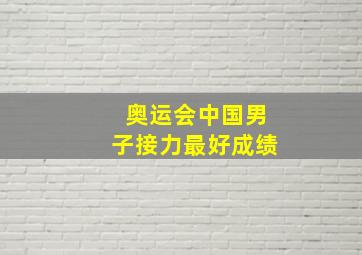 奥运会中国男子接力最好成绩